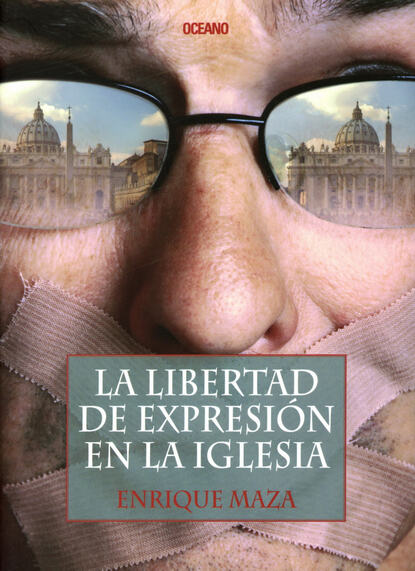 OCEANO

LA LIBERTAD DE EXPRESIÓN EN LA IGLESIA

ENRIQUE MAZA